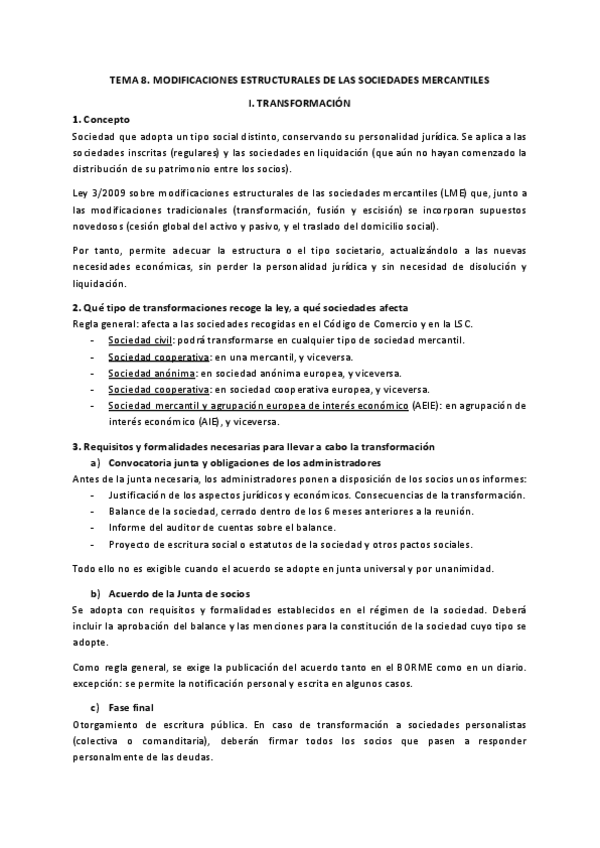 TEMA 8. MODIFICACIONES ESTRUCTURALES DE LAS SOCIEDADES MERCANTILES

I. TRANSFORMACIÓN

1. Concepto

Sociedad que adopta un tipo social distinto, conservando su personalidad jurídica. Se aplica a las sociedades inscritas (regulares) y las sociedades en liquidación (que aún no hayan comenzado la distribución de su patrimonio entre los socios).

Ley 3/2009 sobre modificaciones estructurales de las sociedades mercantiles (LME) que, junto a las modificaciones tradicionales (transformación, fusión y escisión) se incorporan supuestos novedosos (cesión global del activo y pasivo, y el traslado del domicilio social).

Por tanto, permite adecuar la estructura o el tipo societario, actualizándolo a las nuevas necesidades económicas, sin perder la personalidad jurídica y sin necesidad de disolución y liquidación.

2. Qué tipo de transformaciones recoge la ley, a qué sociedades afecta

Regla general: afecta a las sociedades recogidas en el Código de Comercio y en la LSC.

- Sociedad civil: podrá transformarse en cualquier tipo de sociedad mercantil.
- Sociedad cooperativa: en una mercantil, y viceversa.
- Sociedad anónima: en sociedad anónima europea, y viceversa.
- Sociedad cooperativa: en sociedad cooperativa europea, y viceversa.
- Sociedad mercantil y agrupación europea de interés económico (AEIE): en agrupación de interés económico (AIE), y viceversa.

3. Requisitos y formalidades necesarias para llevar a cabo la transformación

a) Convocatoria junta y obligaciones de los administradores

Antes de la junta necesaria, los administradores ponen a disposición de los socios unos informes:

- Justificación de los aspectos jurídicos y económicos. Consecuencias de la transformación.
- Balance de la sociedad, cerrado dentro de los 6 meses anteriores a la reunión.
- Informe del auditor de cuentas sobre el balance.
- Proyecto de escritura social o estatutos de la sociedad y otros pactos sociales.

Todo ello no es exigible cuando el acuerdo se adopte en junta universal y por unanimidad.

b) Acuerdo de la Junta de socios

Se adopta con requisitos y formalidades establecidos en el régimen de la sociedad. Deberá incluir la aprobación del balance y las menciones para la constitución de la sociedad cuyo tipo se adopte.

Como regla general, se exige la publicación del acuerdo tanto en el BORME como en un diario. excepción: se permite la notificación personal y escrita en algunos casos.

c) Fase final

Otorgamiento de escritura pública. En caso de transformación a sociedades personalistas (colectiva o comanditaria), deberán firmar todos los socios que pasen a responder personalmente de las deudas.